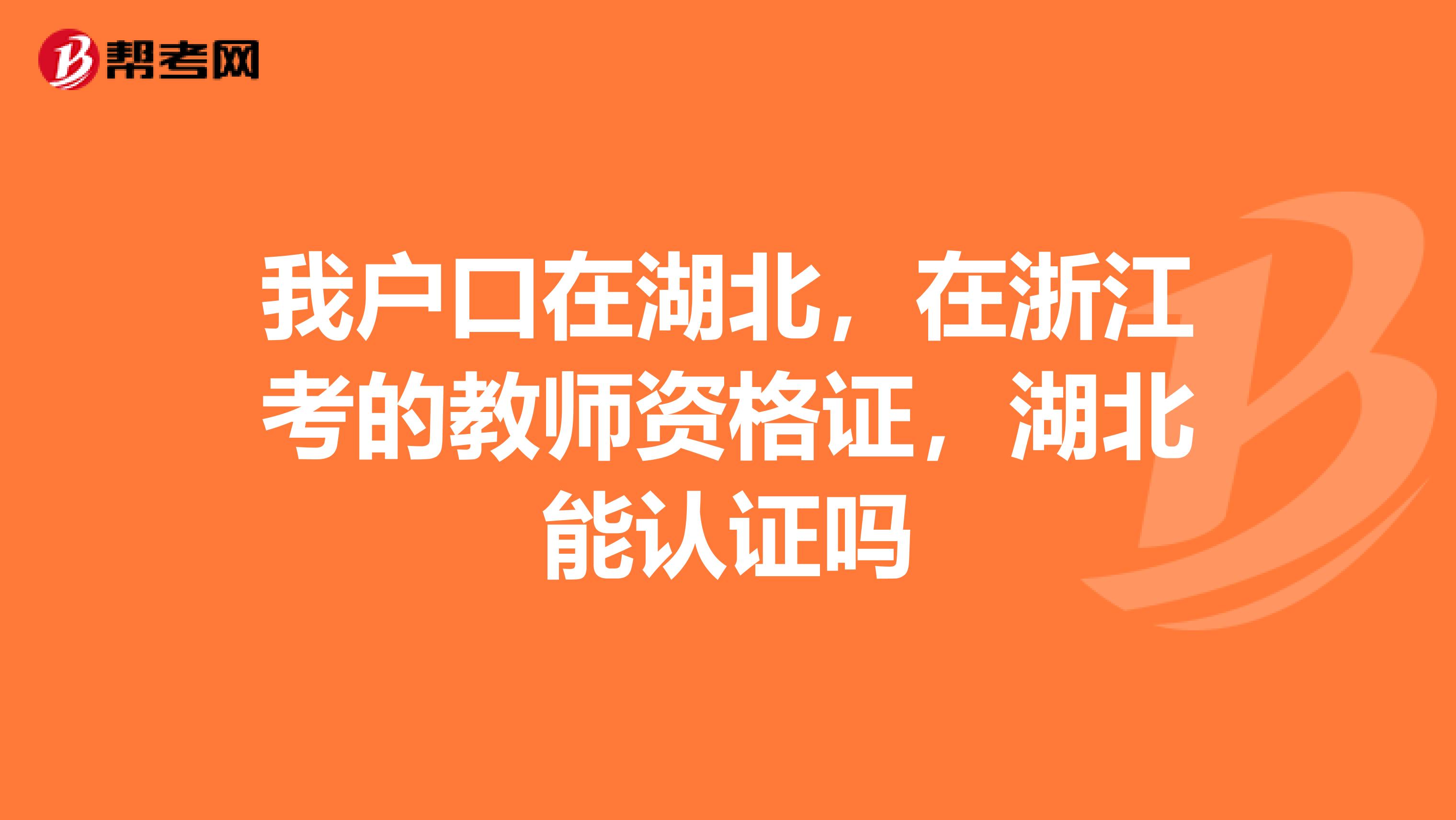 帮考网

我户口在湖北，在浙江考的教师资格证，湖北能认证吗